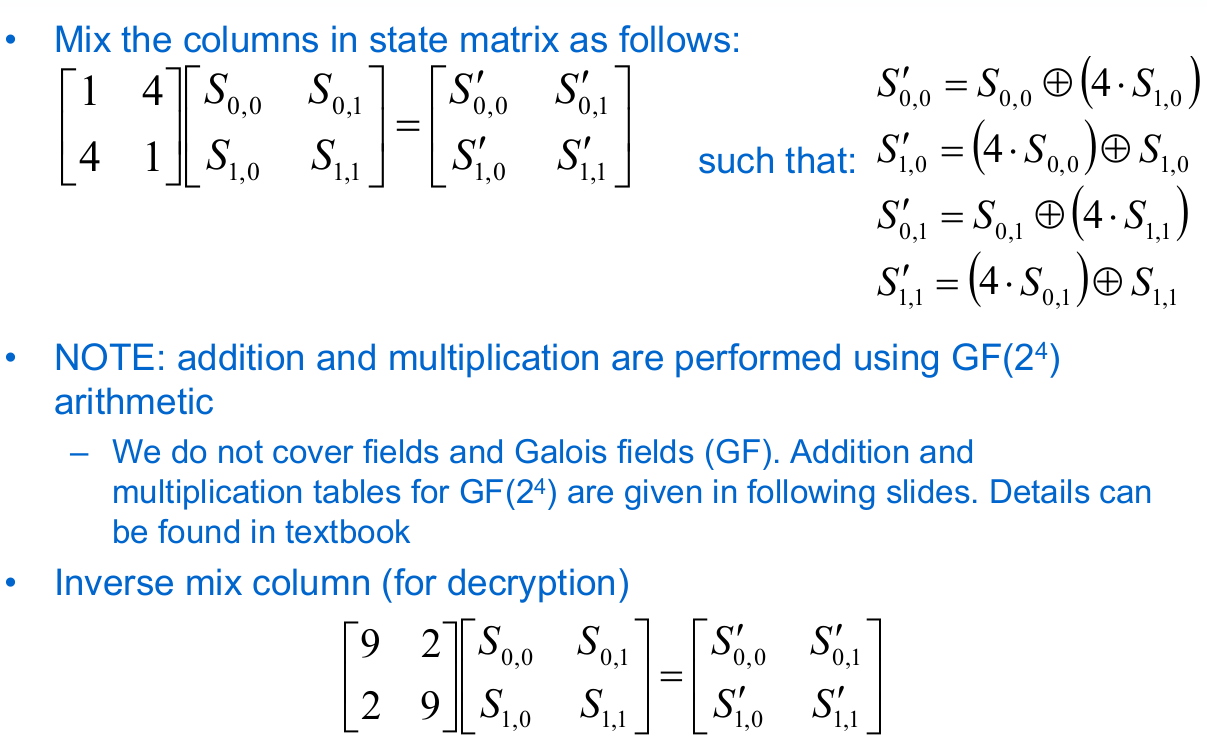 • Mix the columns in state matrix as follows:

$\begin{bmatrix} 1 & 4 \\ 4 & 1 \end{bmatrix} \begin{bmatrix} S_{0,0} & S_{0,1} \\ S_{1,0} & S_{1,1} \end{bmatrix} = \begin{bmatrix} S'_{0,0} & S'_{0,1} \\ S'_{1,0} & S'_{1,1} \end{bmatrix}$ such that:

$S'_{0,0} = S_{0,0} \oplus (4 \cdot S_{1,0})$
$S'_{1,0} = (4 \cdot S_{0,0}) \oplus S_{1,0}$
$S'_{0,1} = S_{0,1} \oplus (4 \cdot S_{1,1})$
$S'_{1,1} = (4 \cdot S_{0,1}) \oplus S_{1,1}$

• NOTE: addition and multiplication are performed using GF($2^4$) arithmetic

– We do not cover fields and Galois fields (GF). Addition and multiplication tables for GF($2^4$) are given in following slides. Details can be found in textbook

• Inverse mix column (for decryption)

$\begin{bmatrix} 9 & 2 \\ 2 & 9 \end{bmatrix} \begin{bmatrix} S_{0,0} & S_{0,1} \\ S_{1,0} & S_{1,1} \end{bmatrix} = \begin{bmatrix} S'_{0,0} & S'_{0,1} \\ S'_{1,0} & S'_{1,1} \end{bmatrix}$